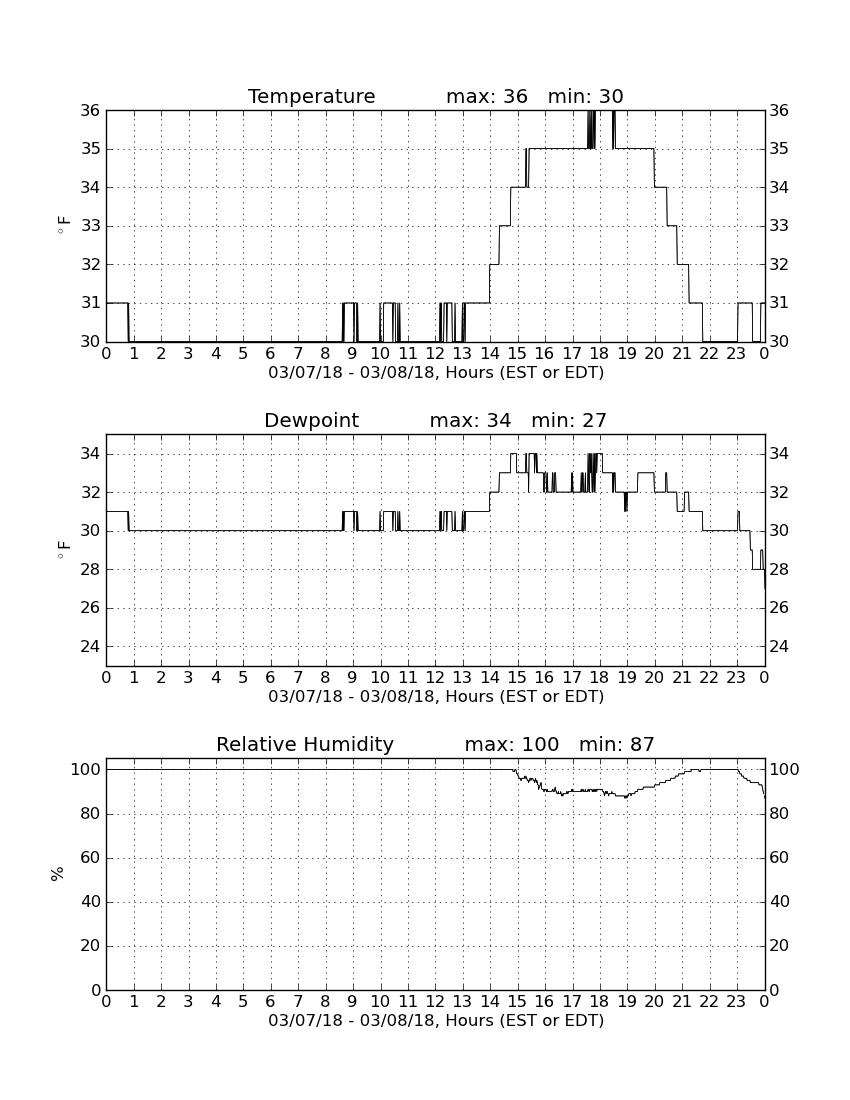 Temperature max: 36 min: 30

36 35 34 33 32 31 30

$^\circ$F

36 35 34 33 32 31 30

0 1 2 3 4 5 6 7 8 9 10 11 12 13 14 15 16 17 18 19 20 21 22 23 0

03/07/18 - 03/08/18, Hours (EST or EDT)

Dewpoint max: 34 min: 27

34 32 30 28 26 24

$^\circ$F

34 32 30 28 26 24

0 1 2 3 4 5 6 7 8 9 10 11 12 13 14 15 16 17 18 19 20 21 22 23 0

03/07/18 - 03/08/18, Hours (EST or EDT)

Relative Humidity max: 100 min: 87

100 80 60 40 20 0

%

100 80 60 40 20 0

0 1 2 3 4 5 6 7 8 9 10 11 12 13 14 15 16 17 18 19 20 21 22 23 0

03/07/18 - 03/08/18, Hours (EST or EDT)